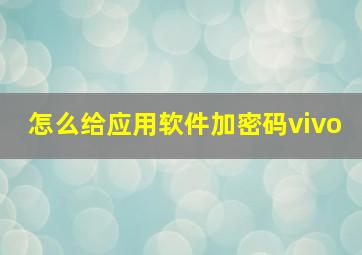 怎么给应用软件加密码vivo